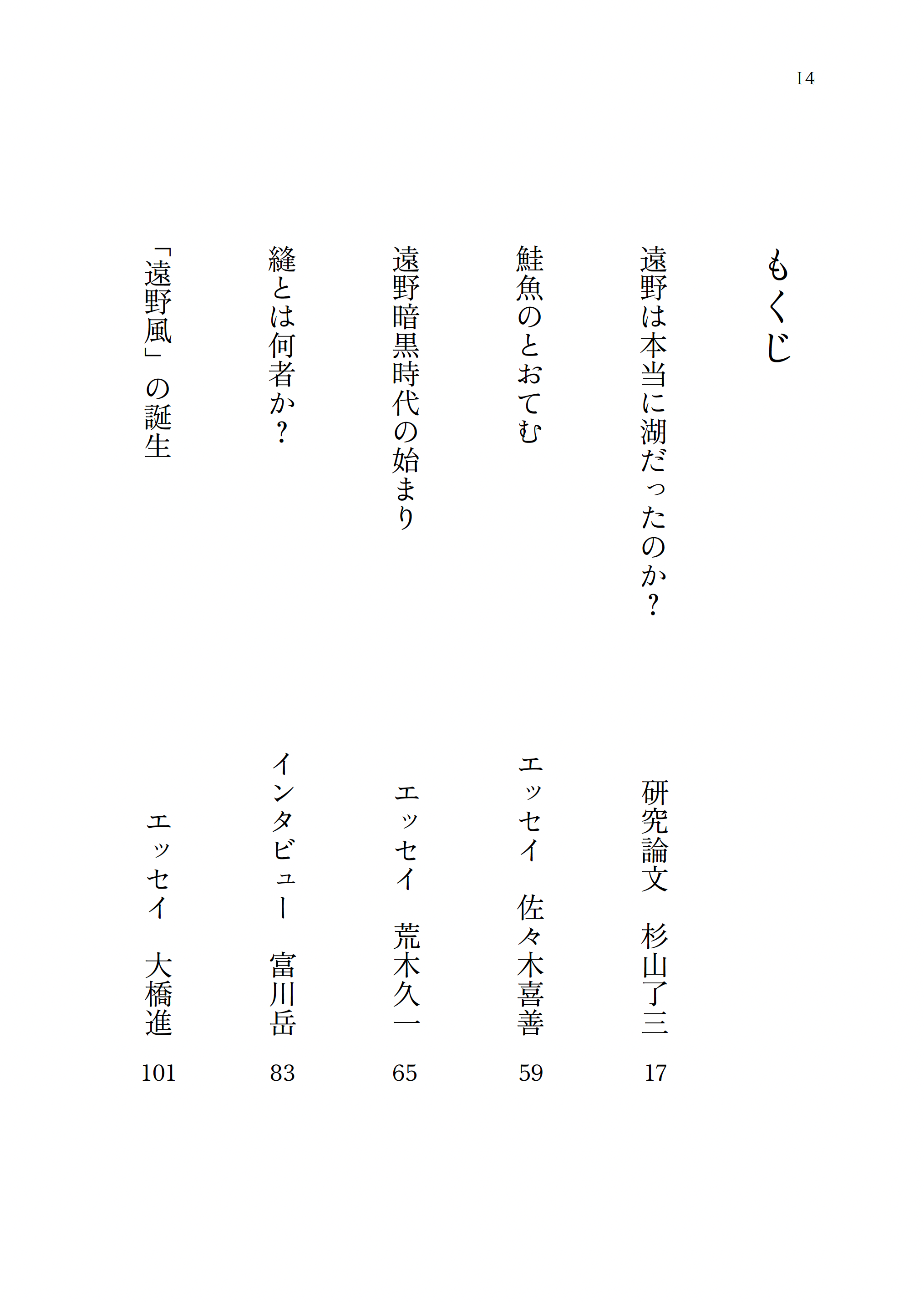 14

もくじ

遠野は本当に湖だったのか？　研究論文　杉山了三　17

鮭魚のとおてむ　エッセイ　佐々木喜善　59

遠野暗黒時代の始まり　エッセイ　荒木久一　65

縫とは何者か？　インタビュー　富川岳　83

「遠野風」の誕生　エッセイ　大橋進　101